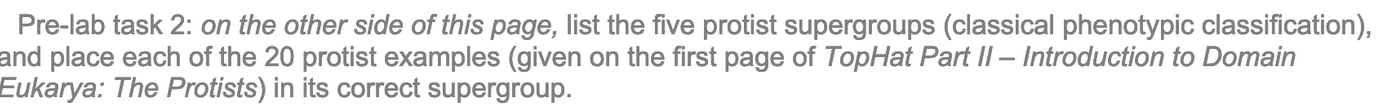 Pre-lab task 2: on the other side of this page, list the five protist supergroups (classical phenotypic classification), and place each of the 20 protist examples (given on the first page of TopHat Part II – Introduction to Domain Eukarya: The Protists) in its correct supergroup.